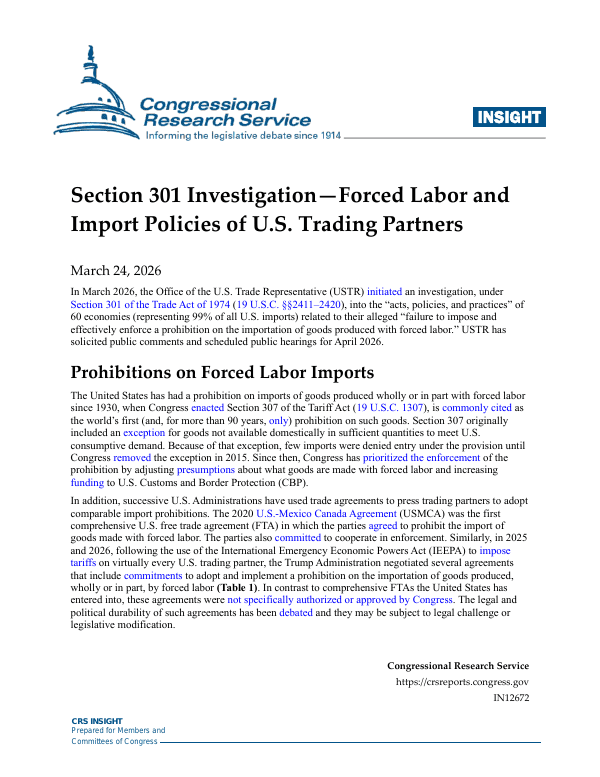 Congressional Research Service
Informing the legislative debate since 1914

INSIGHT

Section 301 Investigation—Forced Labor and Import Policies of U.S. Trading Partners

March 24, 2026

In March 2026, the Office of the U.S. Trade Representative (USTR) initiated an investigation, under Section 301 of the Trade Act of 1974 (19 U.S.C. §§2411–2420), into the "acts, policies, and practices" of 60 economies (representing 99% of all U.S. imports) related to their alleged "failure to impose and effectively enforce a prohibition on the importation of goods produced with forced labor." USTR has solicited public comments and scheduled public hearings for April 2026.

Prohibitions on Forced Labor Imports

The United States has had a prohibition on imports of goods produced wholly or in part with forced labor since 1930, when Congress enacted Section 307 of the Tariff Act (19 U.S.C. 1307), is commonly cited as the world's first (and, for more than 90 years, only) prohibition on such goods. Section 307 originally included an exception for goods not available domestically in sufficient quantities to meet U.S. consumptive demand. Because of that exception, few imports were denied entry under the provision until Congress removed the exception in 2015. Since then, Congress has prioritized the enforcement of the prohibition by adjusting presumptions about what goods are made with forced labor and increasing funding to U.S. Customs and Border Protection (CBP).

In addition, successive U.S. Administrations have used trade agreements to press trading partners to adopt comparable import prohibitions. The 2020 U.S.-Mexico Canada Agreement (USMCA) was the first comprehensive U.S. free trade agreement (FTA) in which the parties agreed to prohibit the import of goods made with forced labor. The parties also committed to cooperate in enforcement. Similarly, in 2025 and 2026, following the use of the International Emergency Economic Powers Act (IEEPA) to impose tariffs on virtually every U.S. trading partner, the Trump Administration negotiated several agreements that include commitments to adopt and implement a prohibition on the importation of goods produced, wholly or in part, by forced labor (Table 1). In contrast to comprehensive FTAs the United States has entered into, these agreements were not specifically authorized or approved by Congress. The legal and political durability of such agreements has been debated and they may be subject to legal challenge or legislative modification.

Congressional Research Service
https://crsreports.congress.gov
IN12672

CRS INSIGHT
Prepared for Members and
Committees of Congress